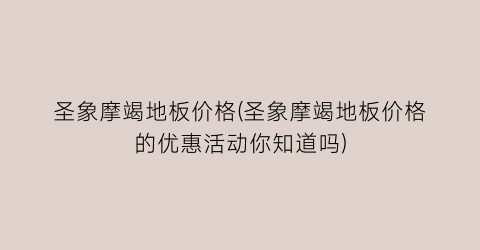 圣象摩竭地板价格(圣象摩竭地板价格的优惠活动你知道吗)